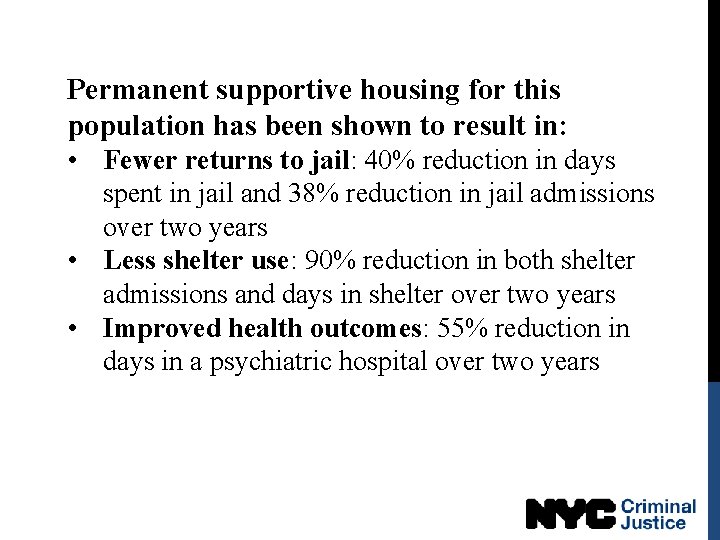 Permanent supportive housing for this population has been shown to result in:

• Fewer returns to jail: 40% reduction in days spent in jail and 38% reduction in jail admissions over two years
• Less shelter use: 90% reduction in both shelter admissions and days in shelter over two years
• Improved health outcomes: 55% reduction in days in a psychiatric hospital over two years

NYC Criminal Justice